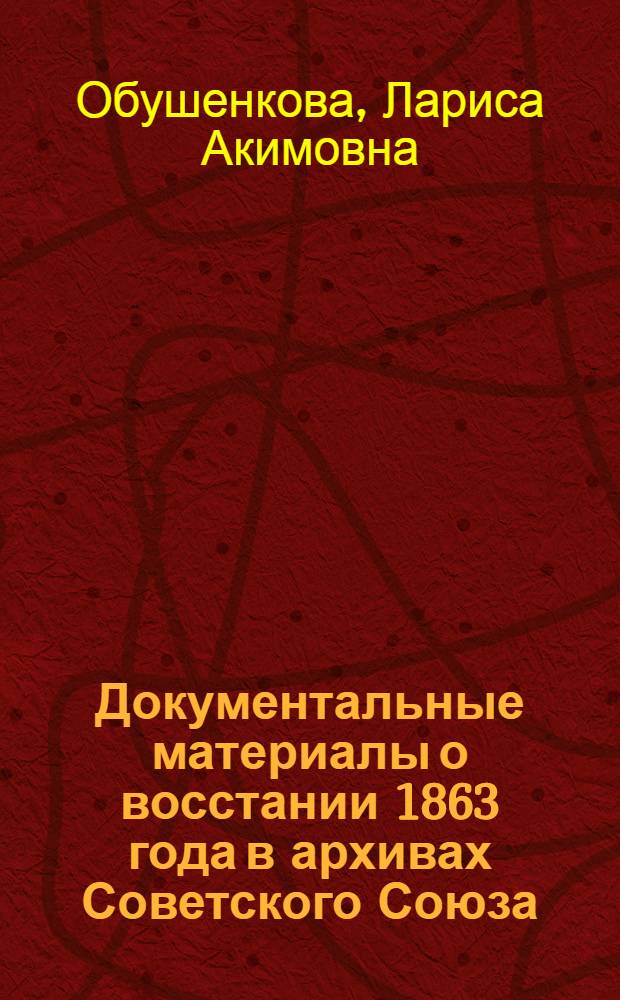 Обушенкова, Лариса Акимовна

Документальные материалы о восстании 1863 года в архивах Советского Союза